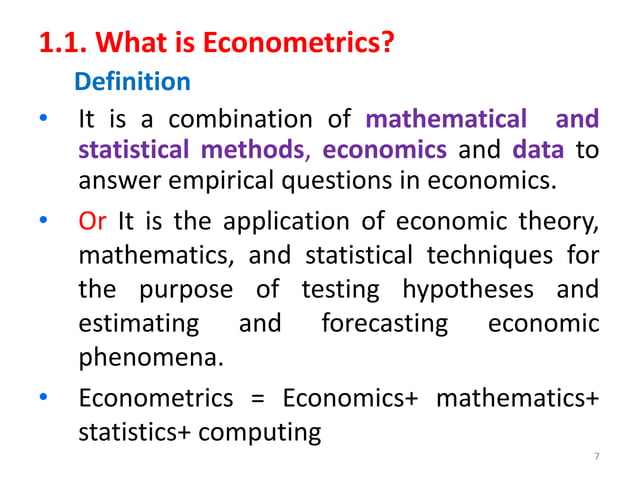 1.1. What is Econometrics?

Definition

• It is a combination of mathematical and statistical methods, economics and data to answer empirical questions in economics.

• Or It is the application of economic theory, mathematics, and statistical techniques for the purpose of testing hypotheses and estimating and forecasting economic phenomena.

• Econometrics = Economics+ mathematics+ statistics+ computing

7